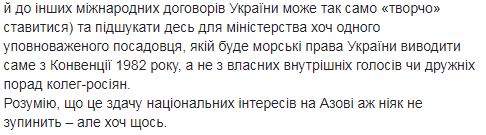 й до інших міжнародних договорів України може так само «творчо» ставитися) та підшукати десь для міністерства хоч одного уповноваженого посадовця, якій буде морські права України виводити саме з Конвенції 1982 року, а не з власних внутрішніх голосів чи дружніх порад колег-росіян.
Розумію, що це здачу національних інтересів на Азові аж ніяк не зупинить – але хоч щось.